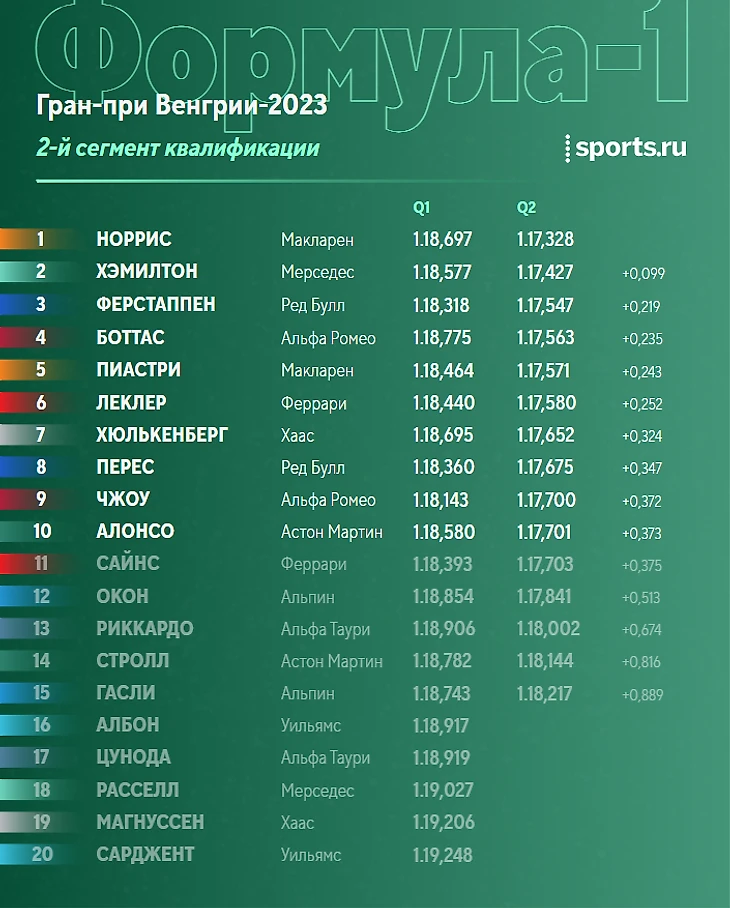 Формула-1

Гран-при Венгрии-2023

2-й сегмент квалификации

sports.ru

| | | | Q1 | Q2 | |
|---|---|---|---|---|---|
| 1 | НОРРИС | Макларен | 1.18,697 | 1.17,328 | |
| 2 | ХЭМИЛТОН | Мерседес | 1.18,577 | 1.17,427 | +0,099 |
| 3 | ФЕРСТАППЕН | Ред Булл | 1.18,318 | 1.17,547 | +0,219 |
| 4 | БОТТАС | Альфа Ромео | 1.18,775 | 1.17,563 | +0,235 |
| 5 | ПИАСТРИ | Макларен | 1.18,464 | 1.17,571 | +0,243 |
| 6 | ЛЕКЛЕР | Феррари | 1.18,440 | 1.17,580 | +0,252 |
| 7 | ХЮЛЬКЕНБЕРГ | Хаас | 1.18,695 | 1.17,652 | +0,324 |
| 8 | ПЕРЕС | Ред Булл | 1.18,360 | 1.17,675 | +0,347 |
| 9 | ЧЖОУ | Альфа Ромео | 1.18,143 | 1.17,700 | +0,372 |
| 10 | АЛОНСО | Астон Мартин | 1.18,580 | 1.17,701 | +0,373 |
| 11 | САЙНС | Феррари | 1.18,393 | 1.17,703 | +0,375 |
| 12 | ОКОН | Альпин | 1.18,854 | 1.17,841 | +0,513 |
| 13 | РИККАРДО | Альфа Таури | 1.18,906 | 1.18,002 | +0,674 |
| 14 | СТРОЛЛ | Астон Мартин | 1.18,782 | 1.18,144 | +0,816 |
| 15 | ГАСЛИ | Альпин | 1.18,743 | 1.18,217 | +0,889 |
| 16 | АЛБОН | Уильямс | 1.18,917 | | |
| 17 | ЦУНОДА | Альфа Таури | 1.18,919 | | |
| 18 | РАССЕЛЛ | Мерседес | 1.19,027 | | |
| 19 | МАГНУССЕН | Хаас | 1.19,206 | | |
| 20 | САРДЖЕНТ | Уильямс | 1.19,248 | | |